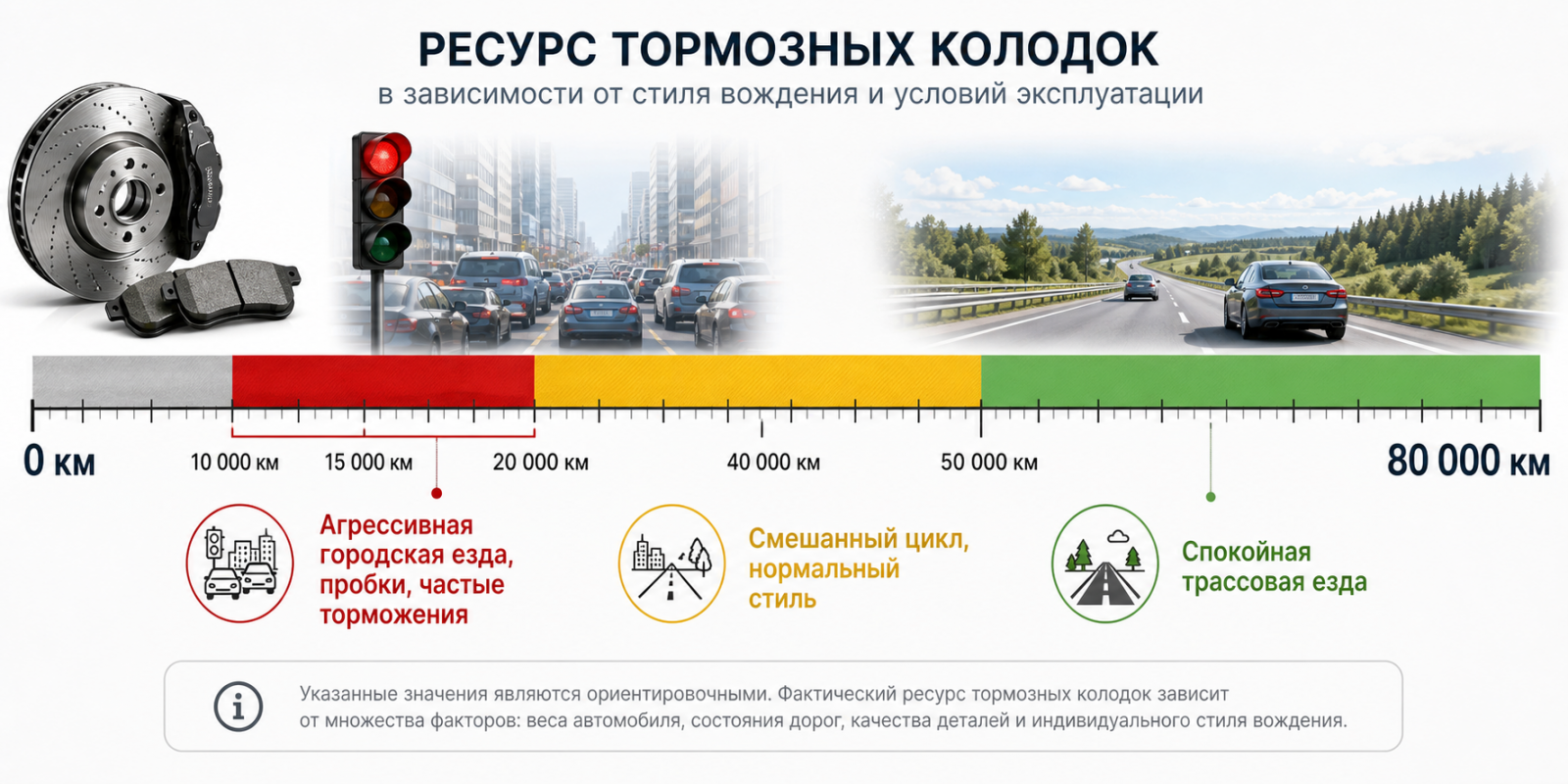 РЕСУРС ТОРМОЗНЫХ КОЛОДОК
в зависимости от стиля вождения и условий эксплуатации

0 км
10 000 км
15 000 км
20 000 км
40 000 км
50 000 км
80 000 км

Агрессивная городская езда, пробки, частые торможения

Смешанный цикл, нормальный стиль

Спокойная трассовая езда

Указанные значения являются ориентировочными. Фактический ресурс тормозных колодок зависит от множества факторов: веса автомобиля, состояния дорог, качества деталей и индивидуального стиля вождения.